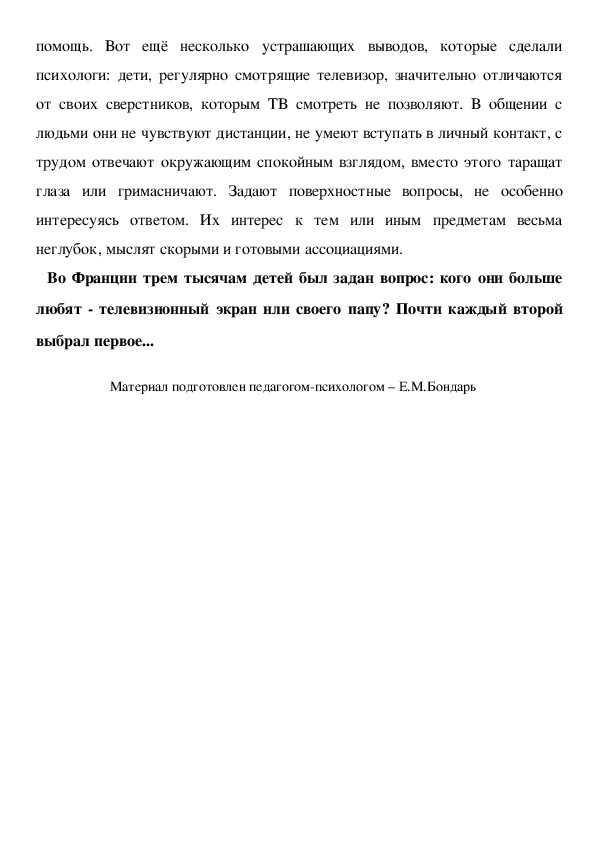 помощь. Вот ещё несколько устрашающих выводов, которые сделали психологи: дети, регулярно смотрящие телевизор, значительно отличаются от своих сверстников, которым ТВ смотреть не позволяют. В общении с людьми они не чувствуют дистанции, не умеют вступать в личный контакт, с трудом отвечают окружающим спокойным взглядом, вместо этого таращат глаза или гримасничают. Задают поверхностные вопросы, не особенно интересуясь ответом. Их интерес к тем или иным предметам весьма неглубок, мыслят скорыми и готовыми ассоциациями.

Во Франции трем тысячам детей был задан вопрос: кого они больше любят - телевизионный экран или своего папу? Почти каждый второй выбрал первое...

Материал подготовлен педагогом-психологом – Е.М.Бондарь